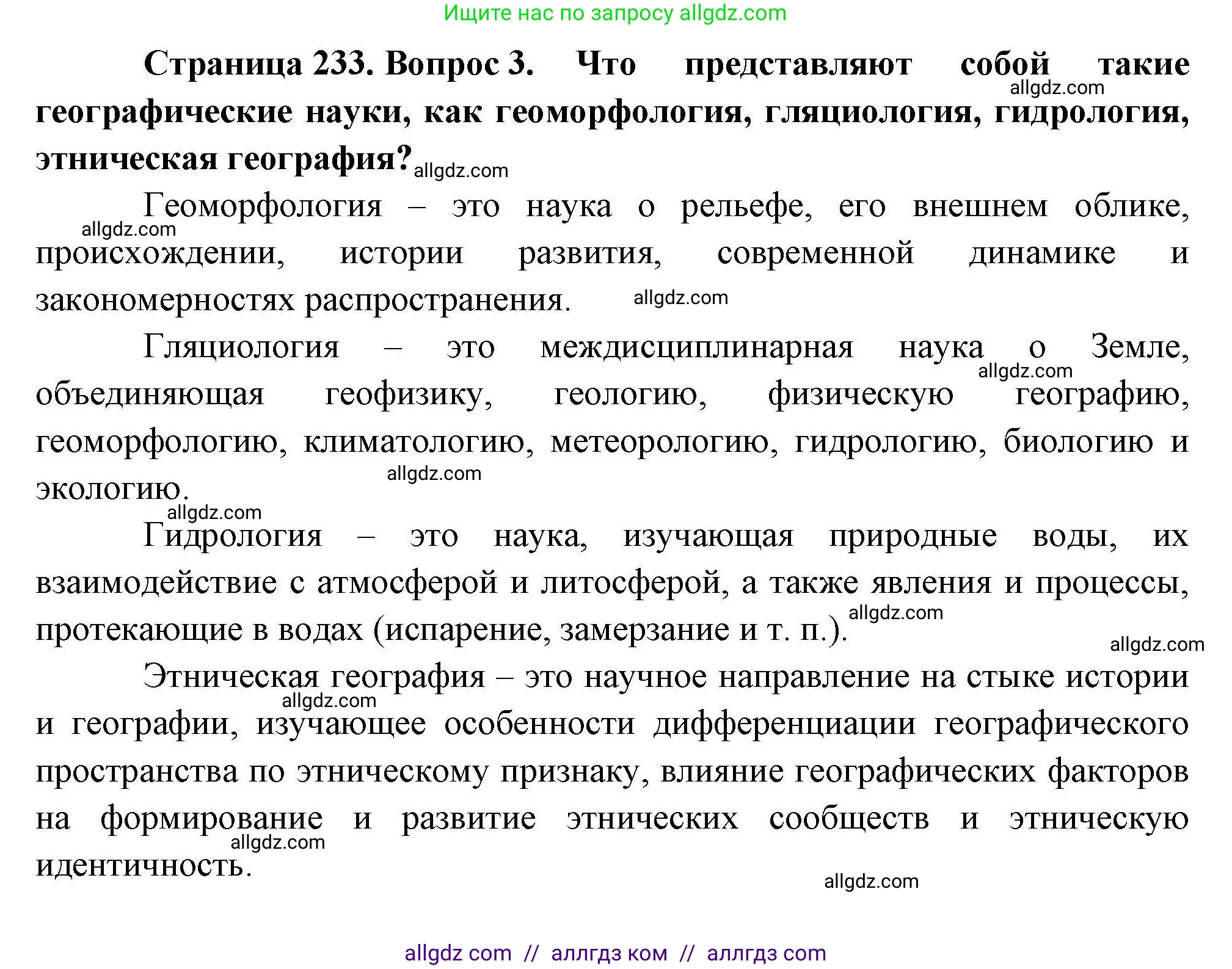 Ищите нас по запросу allgdz.com

**Страница 233. Вопрос 3. Что представляют собой такие географические науки, как геоморфология, гляциология, гидрология, этническая география?** allgdz.com

allgdz.com

Геоморфология – это наука о рельефе, его внешнем облике, происхождении, истории развития, современной динамике и закономерностях распространения. allgdz.com

allgdz.com

Гляциология – это междисциплинарная наука о Земле, объединяющая геофизику, геологию, физическую географию, геоморфологию, климатологию, метеорологию, гидрологию, биологию и экологию. allgdz.com

allgdz.com

allgdz.com

Гидрология – это наука, изучающая природные воды, их взаимодействие с атмосферой и литосферой, а также явления и процессы, протекающие в водах (испарение, замерзание и т. п.). allgdz.com

allgdz.com

Этническая география – это научное направление на стыке истории и географии, изучающее особенности дифференциации географического пространства по этническому признаку, влияние географических факторов на формирование и развитие этнических сообществ и этническую идентичность. allgdz.com

allgdz.com

allgdz.com

allgdz com // аллгдз ком // аллгдз com